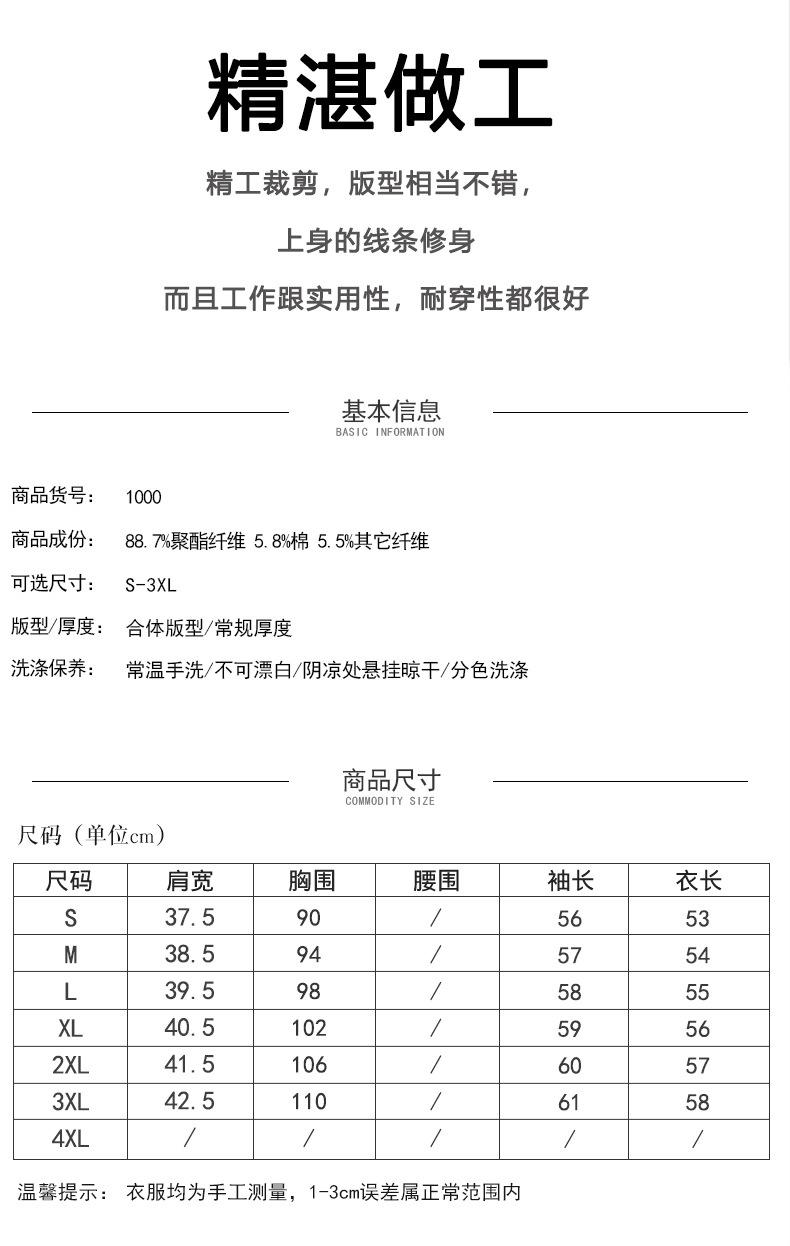 精湛做工

精工裁剪，版型相当不错，

上身的线条修身

而且工作跟实用性，耐穿性都很好

基本信息
BASIC INFORMATION

商品货号： 1000

商品成份： 88.7%聚酯纤维 5.8%棉 5.5%其它纤维

可选尺寸： S-3XL

版型/厚度： 合体版型/常规厚度

洗涤保养： 常温手洗/不可漂白/阴凉处悬挂晾干/分色洗涤

商品尺寸
COMMODITY SIZE

尺码（单位cm）

| 尺码 | 肩宽 | 胸围 | 腰围 | 袖长 | 衣长 |
|---|---|---|---|---|---|
| S | 37.5 | 90 | / | 56 | 53 |
| M | 38.5 | 94 | / | 57 | 54 |
| L | 39.5 | 98 | / | 58 | 55 |
| XL | 40.5 | 102 | / | 59 | 56 |
| 2XL | 41.5 | 106 | / | 60 | 57 |
| 3XL | 42.5 | 110 | / | 61 | 58 |
| 4XL | / | / | / | / | / |

温馨提示： 衣服均为手工测量，1-3cm误差属正常范围内